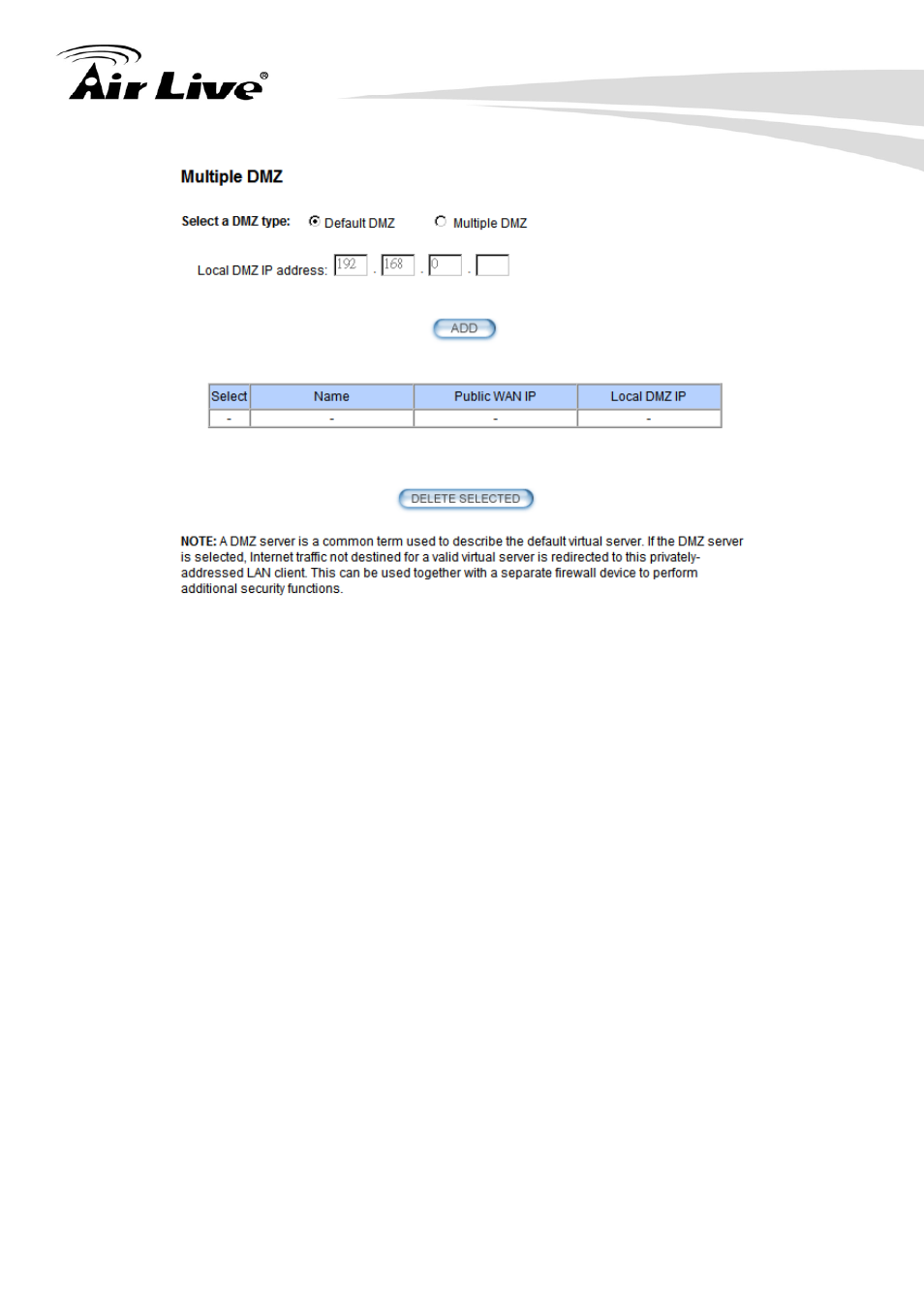 Air Live®

Multiple DMZ

Select a DMZ type: Default DMZ Multiple DMZ

Local DMZ IP address: 192 . 168 . 0 .

ADD

| Select | Name | Public WAN IP | Local DMZ IP |
|---|---|---|---|
| - | - | - | - |

DELETE SELECTED

NOTE: A DMZ server is a common term used to describe the default virtual server. If the DMZ server is selected, Internet traffic not destined for a valid virtual server is redirected to this privately-addressed LAN client. This can be used together with a separate firewall device to perform additional security functions.